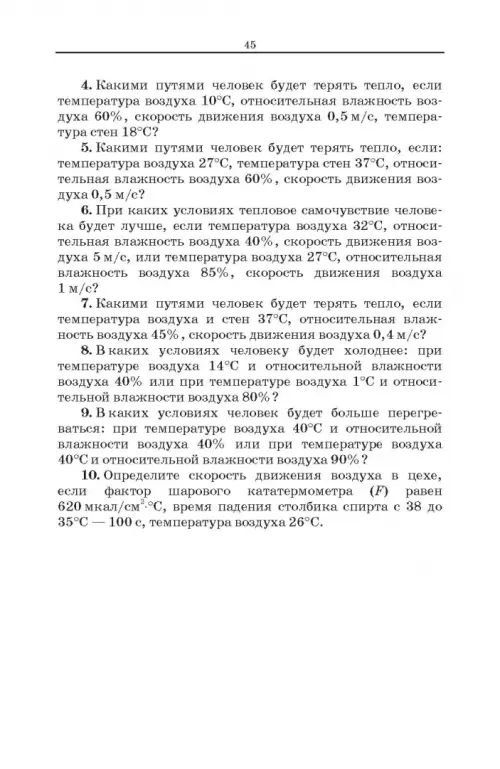 45

4. Какими путями человек будет терять тепло, если температура воздуха 10°С, относительная влажность воздуха 60%, скорость движения воздуха 0,5 м/с, температура стен 18°С?

5. Какими путями человек будет терять тепло, если: температура воздуха 27°С, температура стен 37°С, относительная влажность воздуха 60%, скорость движения воздуха 0,5 м/с?

6. При каких условиях тепловое самочувствие человека будет лучше, если температура воздуха 32°С, относительная влажность воздуха 40%, скорость движения воздуха 5 м/с, или температура воздуха 27°С, относительная влажность воздуха 85%, скорость движения воздуха 1 м/с?

7. Какими путями человек будет терять тепло, если температура воздуха и стен 37°С, относительная влажность воздуха 45%, скорость движения воздуха 0,4 м/с?

8. В каких условиях человеку будет холоднее: при температуре воздуха 14°С и относительной влажности воздуха 40% или при температуре воздуха 1°С и относительной влажности воздуха 80%?

9. В каких условиях человек будет больше перегреваться: при температуре воздуха 40°С и относительной влажности воздуха 40% или при температуре воздуха 40°С и относительной влажности воздуха 90%?

10. Определите скорость движения воздуха в цехе, если фактор шарового кататермометра ($F$) равен 620 мкал/см$^2$·°С, время падения столбика спирта с 38 до 35°С — 100 с, температура воздуха 26°С.